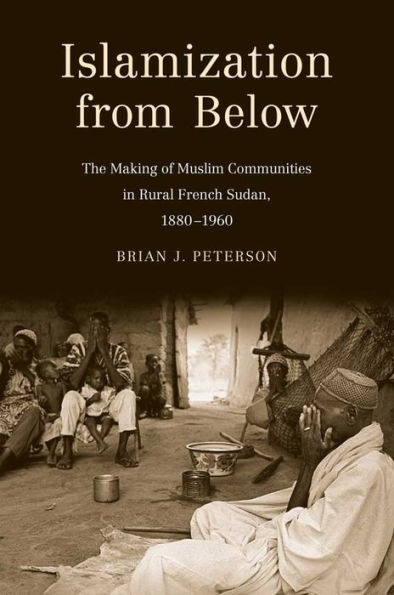 Islamization from Below

The Making of Muslim Communities in Rural French Sudan, 1880–1960

BRIAN J. PETERSON